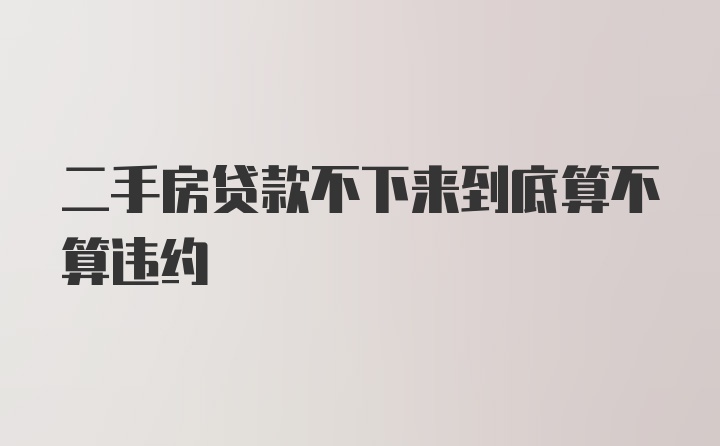 二手房贷款不下来到底算不算违约